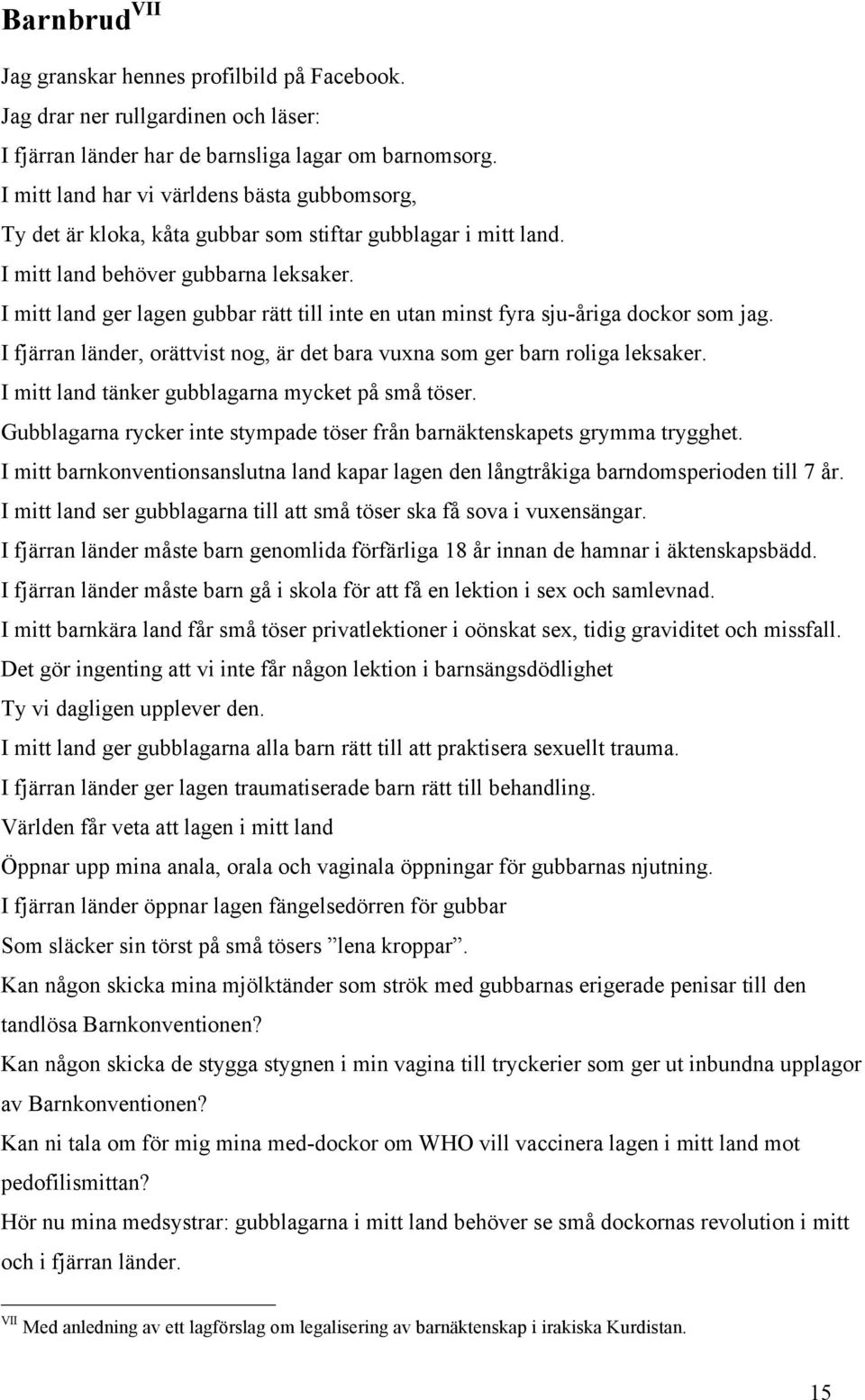 Barnbrud$^{VII}$

Jag granskar hennes profilbild på Facebook.
Jag drar ner rullgardinen och läser:
I fjärran länder har de barnsliga lagar om barnomsorg.
I mitt land har vi världens bästa gubbomsorg,
Ty det är kloka, kåta gubbar som stiftar gubblagar i mitt land.
I mitt land behöver gubbarna leksaker.
I mitt land ger lagen gubbar rätt till inte en utan minst fyra sju-åriga dockor som jag.
I fjärran länder, orättvist nog, är det bara vuxna som ger barn roliga leksaker.
I mitt land tänker gubblagarna mycket på små töser.
Gubblagarna rycker inte stympade töser från barnäktenskapets grymma trygghet.
I mitt barnkonventionsanslutna land kapar lagen den långtråkiga barndomsperioden till 7 år.
I mitt land ser gubblagarna till att små töser ska få sova i vuxensängar.
I fjärran länder måste barn genomlida förfärliga 18 år innan de hamnar i äktenskapsbädd.
I fjärran länder måste barn gå i skola för att få en lektion i sex och samlevnad.
I mitt barnkära land får små töser privatlektioner i oönskat sex, tidig graviditet och missfall.
Det gör ingenting att vi inte får någon lektion i barnsängsdödlighet
Ty vi dagligen upplever den.
I mitt land ger gubblagarna alla barn rätt till att praktisera sexuellt trauma.
I fjärran länder ger lagen traumatiserade barn rätt till behandling.
Världen får veta att lagen i mitt land
Öppnar upp mina anala, orala och vaginala öppningar för gubbarnas njutning.
I fjärran länder öppnar lagen fängelsedörren för gubbar
Som släcker sin törst på små tösers ”lena kroppar”.
Kan någon skicka mina mjölktänder som strök med gubbarnas erigerade penisar till den tandlösa Barnkonventionen?
Kan någon skicka de stygga stygnen i min vagina till tryckerier som ger ut inbundna upplagor av Barnkonventionen?
Kan ni tala om för mig mina med-dockor om WHO vill vaccinera lagen i mitt land mot pedofilismittan?
Hör nu mina medsystrar: gubblagarna i mitt land behöver se små dockornas revolution i mitt och i fjärran länder.

$^{VII}$ Med anledning av ett lagförslag om legalisering av barnäktenskap i irakiska Kurdistan.

15